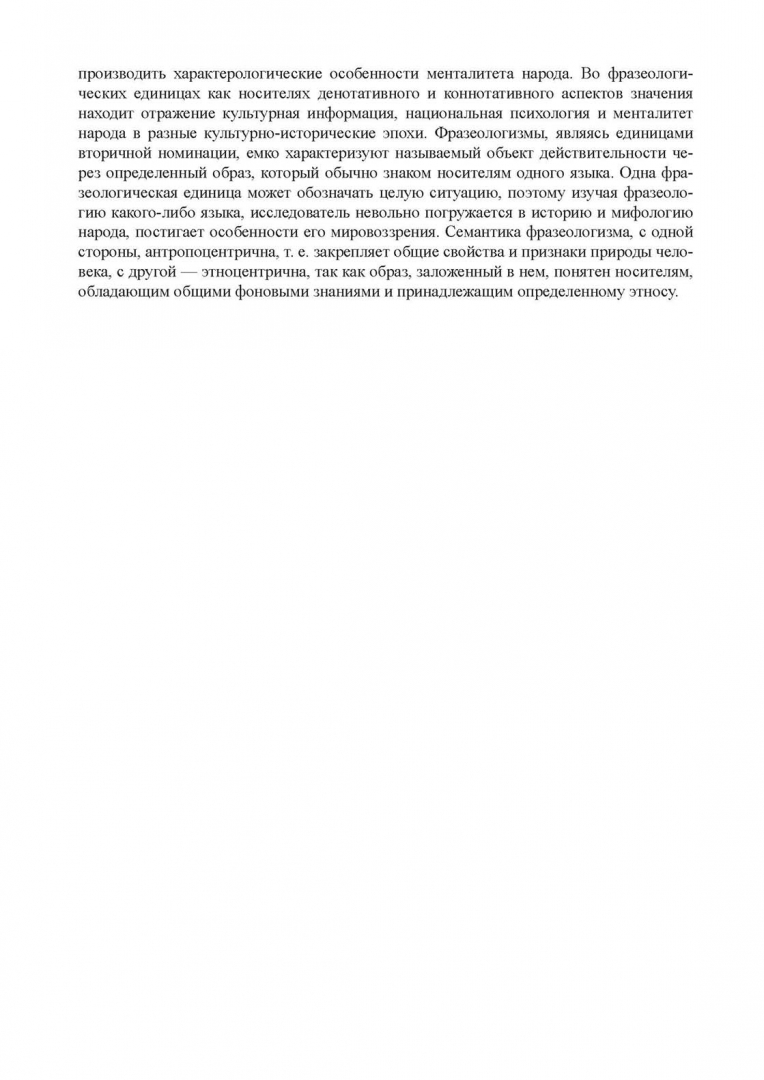 производить характерологические особенности менталитета народа. Во фразеологических единицах как носителях денотативного и коннотативного аспектов значения находит отражение культурная информация, национальная психология и менталитет народа в разные культурно-исторические эпохи. Фразеологизмы, являясь единицами вторичной номинации, емко характеризуют называемый объект действительности через определенный образ, который обычно знаком носителям одного языка. Одна фразеологическая единица может обозначать целую ситуацию, поэтому изучая фразеологию какого-либо языка, исследователь невольно погружается в историю и мифологию народа, постигает особенности его мировоззрения. Семантика фразеологизма, с одной стороны, антропоцентрична, т. е. закрепляет общие свойства и признаки природы человека, с другой — этноцентрична, так как образ, заложенный в нем, понятен носителям, обладающим общими фоновыми знаниями и принадлежащим определенному этносу.